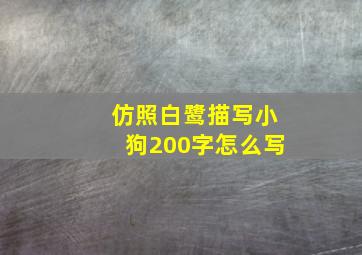 仿照白鹭描写小狗200字怎么写